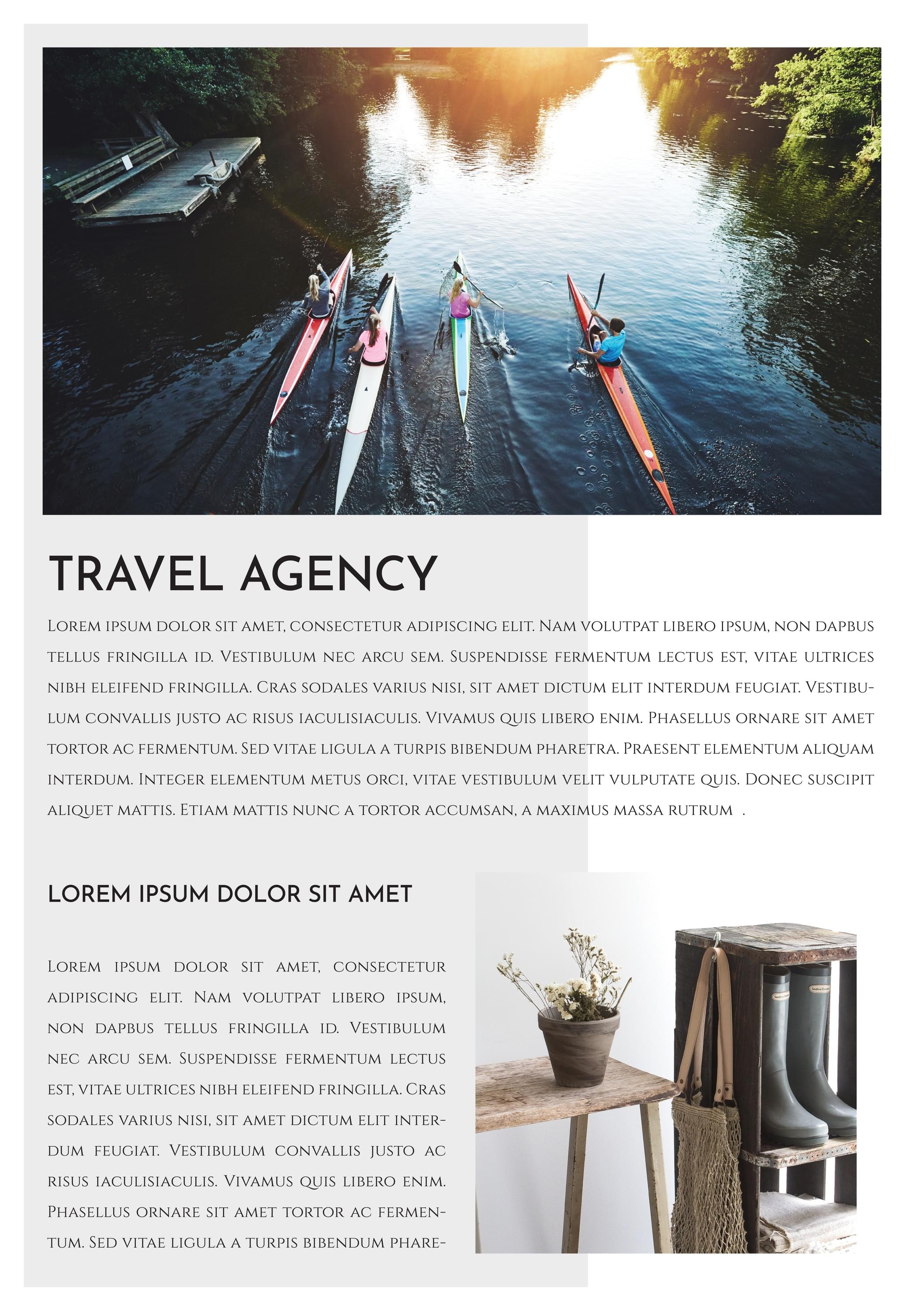 TRAVEL AGENCY

Lorem ipsum dolor sit amet, consectetur adipiscing elit. Nam volutpat libero ipsum, non dapbus tellus fringilla id. Vestibulum nec arcu sem. Suspendisse fermentum lectus est, vitae ultrices nibh eleifend fringilla. Cras sodales varius nisi, sit amet dictum elit interdum feugiat. Vestibulum convallis justo ac risus iaculisiaculis. Vivamus quis libero enim. Phasellus ornare sit amet tortor ac fermentum. Sed vitae ligula a turpis bibendum pharetra. Praesent elementum aliquam interdum. Integer elementum metus orci, vitae vestibulum velit vulputate quis. Donec suscipit aliquet mattis. Etiam mattis nunc a tortor accumsan, a maximus massa rutrum .

LOREM IPSUM DOLOR SIT AMET

Lorem ipsum dolor sit amet, consectetur adipiscing elit. Nam volutpat libero ipsum, non dapbus tellus fringilla id. Vestibulum nec arcu sem. Suspendisse fermentum lectus est, vitae ultrices nibh eleifend fringilla. Cras sodales varius nisi, sit amet dictum elit interdum feugiat. Vestibulum convallis justo ac risus iaculisiaculis. Vivamus quis libero enim. Phasellus ornare sit amet tortor ac fermentum. Sed vitae ligula a turpis bibendum phare-